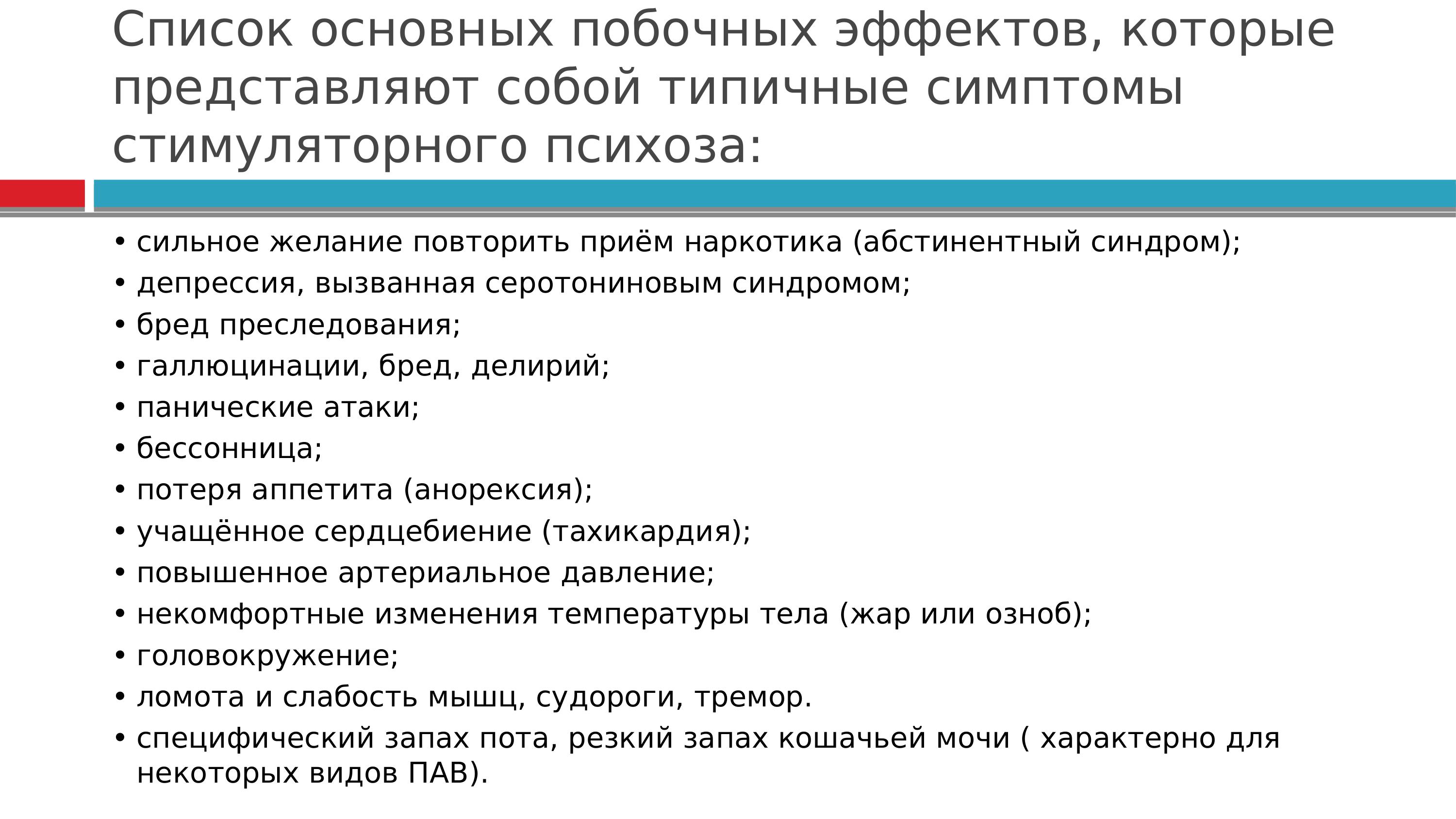 Список основных побочных эффектов, которые представляют собой типичные симптомы стимуляторного психоза:

• сильное желание повторить приём наркотика (абстинентный синдром);
• депрессия, вызванная серотониновым синдромом;
• бред преследования;
• галлюцинации, бред, делирий;
• панические атаки;
• бессонница;
• потеря аппетита (анорексия);
• учащённое сердцебиение (тахикардия);
• повышенное артериальное давление;
• некомфортные изменения температуры тела (жар или озноб);
• головокружение;
• ломота и слабость мышц, судороги, тремор.
• специфический запах пота, резкий запах кошачьей мочи ( характерно для некоторых видов ПАВ).